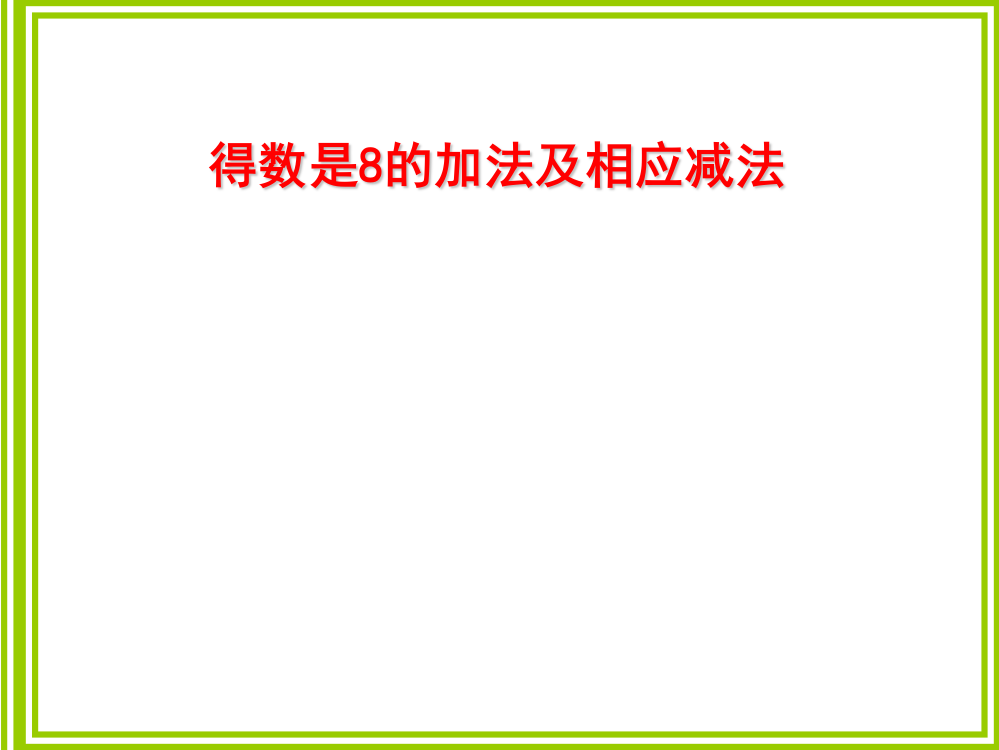 得数是8的加法及相应减法